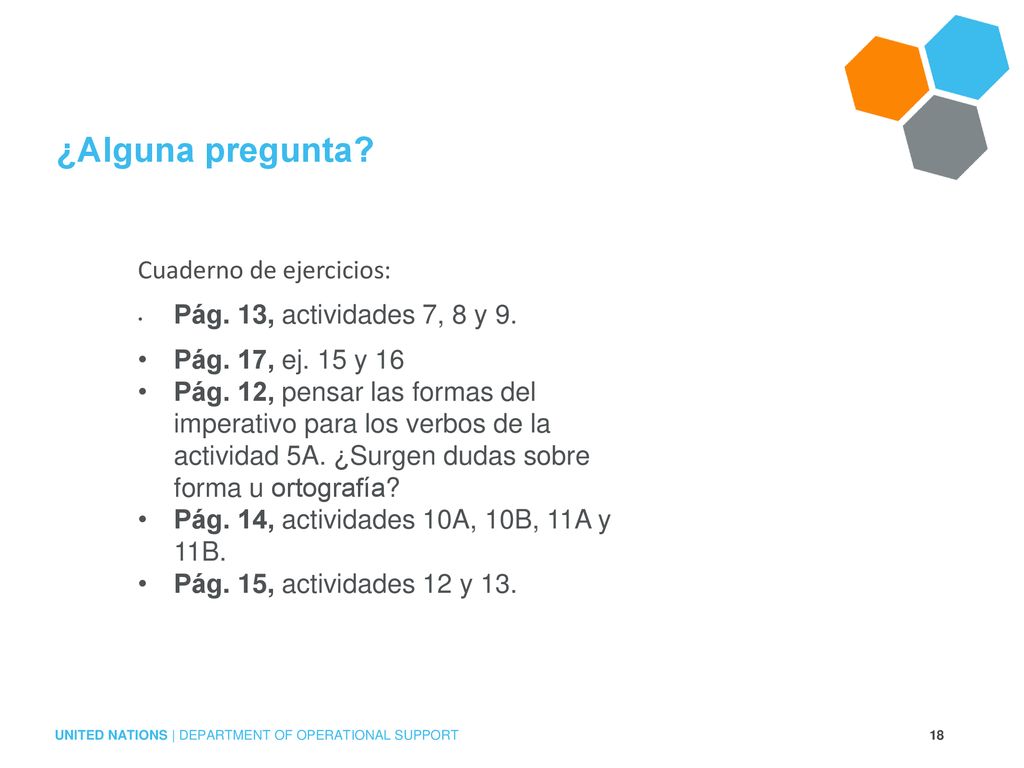 ¿Alguna pregunta?

Cuaderno de ejercicios:

• Pág. 13, actividades 7, 8 y 9.
• Pág. 17, ej. 15 y 16
• Pág. 12, pensar las formas del imperativo para los verbos de la actividad 5A. ¿Surgen dudas sobre forma u ortografía?
• Pág. 14, actividades 10A, 10B, 11A y 11B.
• Pág. 15, actividades 12 y 13.

UNITED NATIONS | DEPARTMENT OF OPERATIONAL SUPPORT

18